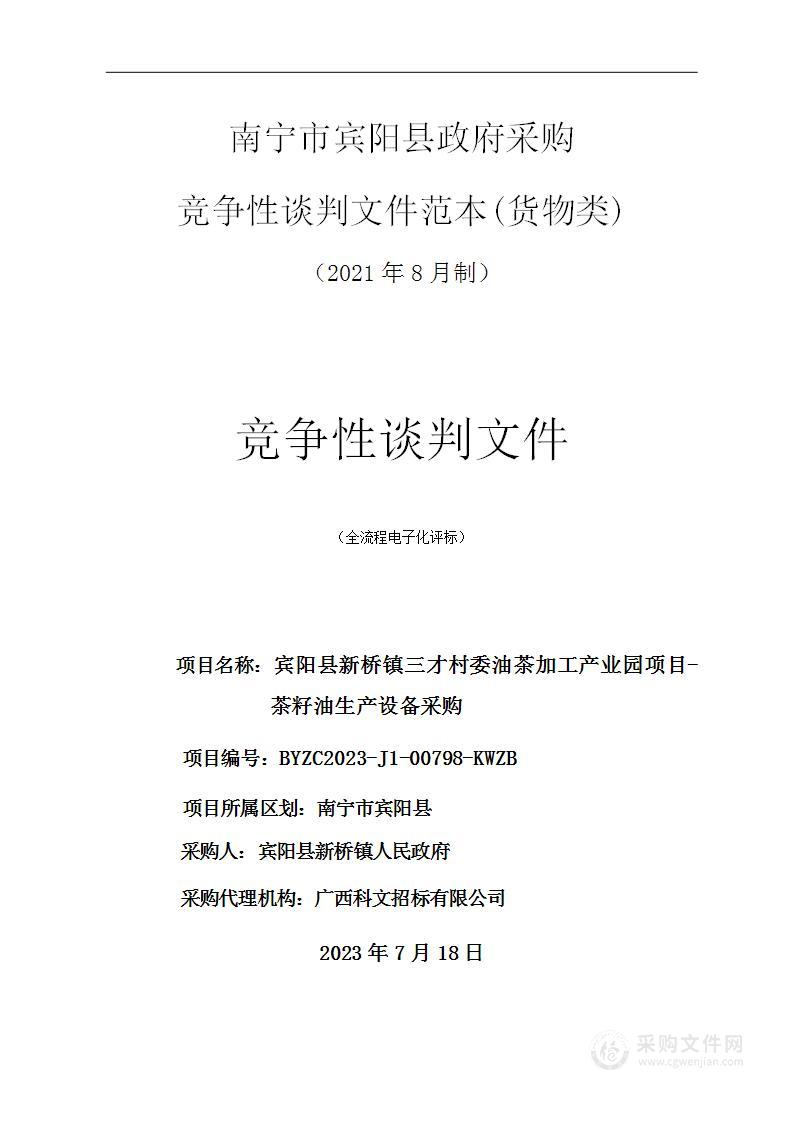 南宁市宾阳县政府采购

竞争性谈判文件范本(货物类)

（2021 年 8 月制）

竞争性谈判文件

（全流程电子化评标）

项目名称：宾阳县新桥镇三才村委油茶加工产业园项目-茶籽油生产设备采购

项目编号：BYZC2023-J1-00798-KWZB

项目所属区划：南宁市宾阳县

采购人：宾阳县新桥镇人民政府

采购代理机构：广西科文招标有限公司

2023 年 7 月 18 日

采购文件网
www.cgwenjian.com